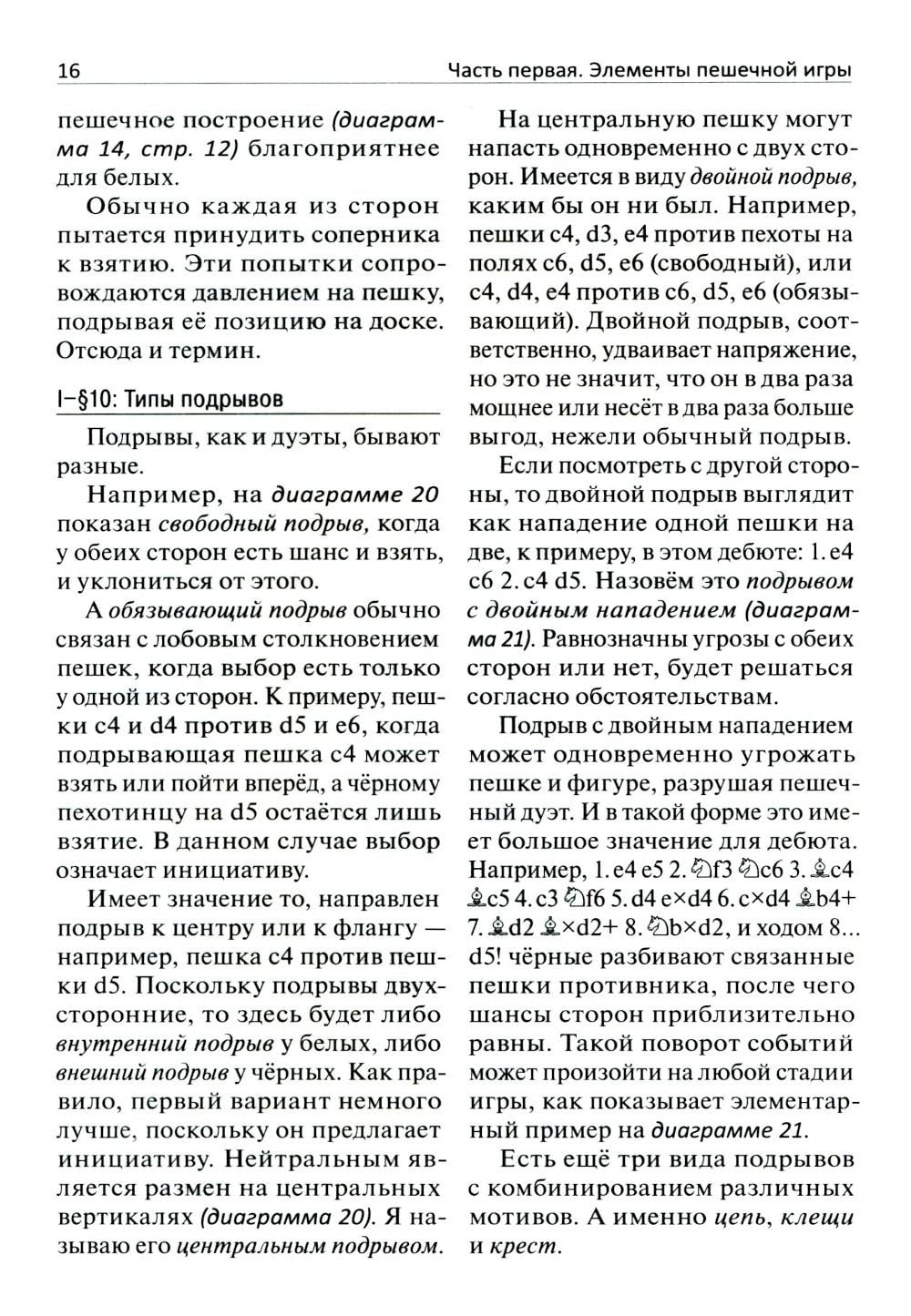 16 Часть первая. Элементы пешечной игры

пешечное построение (диаграмма 14, стр. 12) благоприятнее для белых.

Обычно каждая из сторон пытается принудить соперника к взятию. Эти попытки сопровождаются давлением на пешку, подрывая её позицию на доске. Отсюда и термин.

I–§10: Типы подрывов

Подрывы, как и дуэты, бывают разные.

Например, на диаграмме 20 показан свободный подрыв, когда у обеих сторон есть шанс и взять, и уклониться от этого.

А обязывающий подрыв обычно связан с лобовым столкновением пешек, когда выбор есть только у одной из сторон. К примеру, пешки c4 и d4 против d5 и e6, когда подрывающая пешка c4 может взять или пойти вперёд, а чёрному пехотинцу на d5 остаётся лишь взятие. В данном случае выбор означает инициативу.

Имеет значение то, направлен подрыв к центру или к флангу — например, пешка c4 против пешки d5. Поскольку подрывы двухсторонние, то здесь будет либо внутренний подрыв у белых, либо внешний подрыв у чёрных. Как правило, первый вариант немного лучше, поскольку он предлагает инициативу. Нейтральным является размен на центральных вертикалях (диаграмма 20). Я называю его центральным подрывом.

На центральную пешку могут напасть одновременно с двух сторон. Имеется в виду двойной подрыв, каким бы он ни был. Например, пешки c4, d3, e4 против пехоты на полях c6, d5, e6 (свободный), или c4, d4, e4 против c6, d5, e6 (обязывающий). Двойной подрыв, соответственно, удваивает напряжение, но это не значит, что он в два раза мощнее или несёт в два раза больше выгод, нежели обычный подрыв.

Если посмотреть с другой стороны, то двойной подрыв выглядит как нападение одной пешки на две, к примеру, в этом дебюте: 1. e4 c6 2. c4 d5. Назовём это подрывом с двойным нападением (диаграмма 21). Равнозначны угрозы с обеих сторон или нет, будет решаться согласно обстоятельствам.

Подрыв с двойным нападением может одновременно угрожать пешке и фигуре, разрушая пешечный дуэт. И в такой форме это имеет большое значение для дебюта. Например, 1. e4 e5 2. ♘f3 ♘c6 3. ♗c4 ♗c5 4. c3 ♘f6 5. d4 e×d4 6. c×d4 ♗b4+ 7. ♗d2 ♗×d2+ 8. ♘b×d2, и ходом 8... d5! чёрные разбивают связанные пешки противника, после чего шансы сторон приблизительно равны. Такой поворот событий может произойти на любой стадии игры, как показывает элементарный пример на диаграмме 21.

Есть ещё три вида подрывов с комбинированием различных мотивов. А именно цепь, клещи и крест.